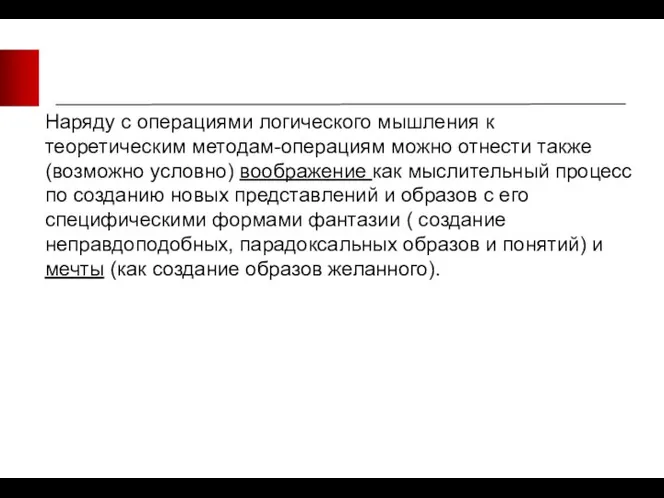 Наряду с операциями логического мышления к теоретическим методам-операциям можно отнести также (возможно условно) воображение как мыслительный процесс по созданию новых представлений и образов с его специфическими формами фантазии ( создание неправдоподобных, парадоксальных образов и понятий) и мечты (как создание образов желанного).